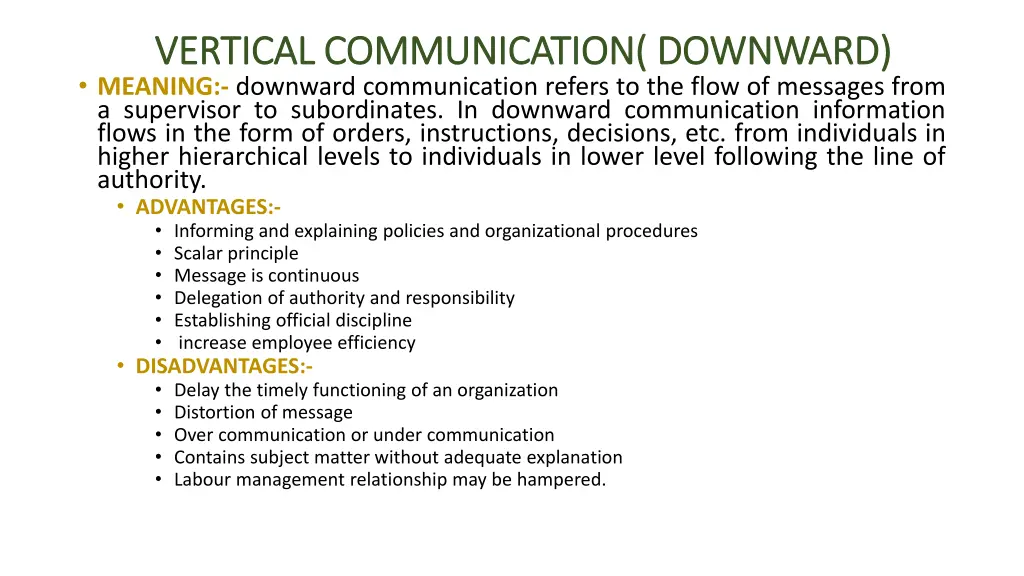 VERTICAL COMMUNICATION( DOWNWARD)

• MEANING:- downward communication refers to the flow of messages from a supervisor to subordinates. In downward communication information flows in the form of orders, instructions, decisions, etc. from individuals in higher hierarchical levels to individuals in lower level following the line of authority.

• ADVANTAGES:-
• Informing and explaining policies and organizational procedures
• Scalar principle
• Message is continuous
• Delegation of authority and responsibility
• Establishing official discipline
• increase employee efficiency

• DISADVANTAGES:-
• Delay the timely functioning of an organization
• Distortion of message
• Over communication or under communication
• Contains subject matter without adequate explanation
• Labour management relationship may be hampered.